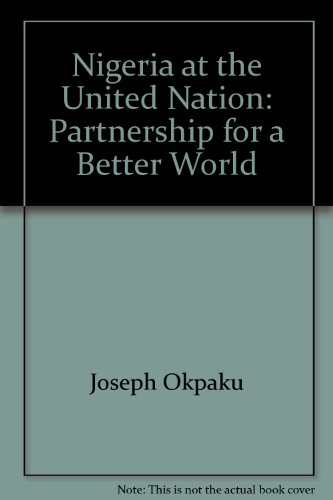 Nigeria at the United Nation: Partnership for a Better World

Joseph Okpaku

Note: This is not the actual book cover